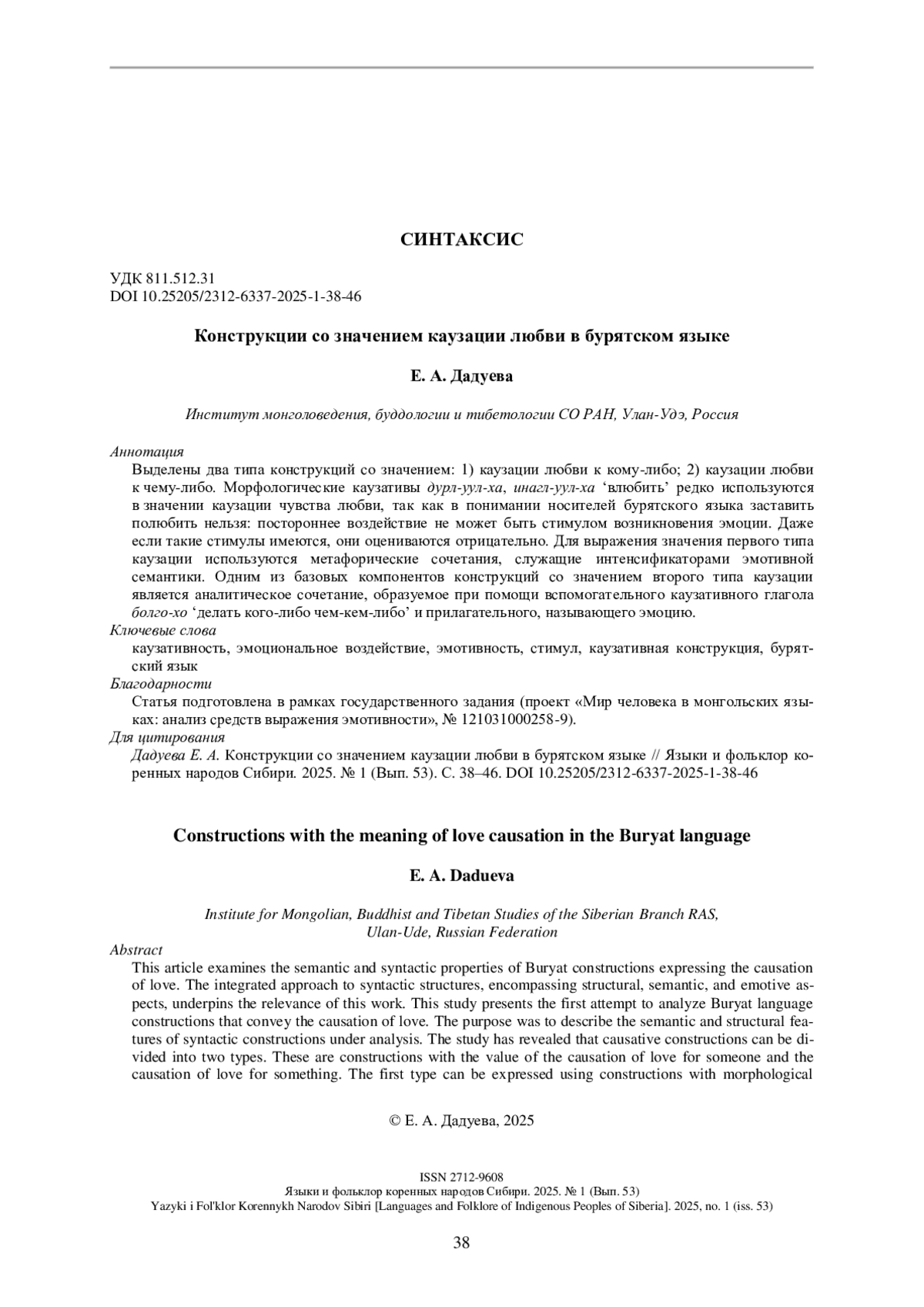 СИНТАКСИС

УДК 811.512.31
DOI 10.25205/2312-6337-2025-1-38-46

Конструкции со значением каузации любви в бурятском языке

Е. А. Дадуева

Институт монголоведения, буддологии и тибетологии СО РАН, Улан-Удэ, Россия

Аннотация
Выделены два типа конструкций со значением: 1) каузации любви к кому-либо; 2) каузации любви к чему-либо. Морфологические каузативы дурл-уул-ха, инагл-уул-ха ‘влюбить’ редко используются в значении каузации чувства любви, так как в понимании носителей бурятского языка заставить полюбить нельзя: постороннее воздействие не может быть стимулом возникновения эмоции. Даже если такие стимулы имеются, они оцениваются отрицательно. Для выражения значения первого типа каузации используются метафорические сочетания, служащие интенсификаторами эмотивной семантики. Одним из базовых компонентов конструкций со значением второго типа каузации является аналитическое сочетание, образуемое при помощи вспомогательного каузативного глагола болго-хо ‘делать кого-либо чем-кем-либо’ и прилагательного, называющего эмоцию.
Ключевые слова
каузативность, эмоциональное воздействие, эмотивность, стимул, каузативная конструкция, бурятский язык
Благодарности
Статья подготовлена в рамках государственного задания (проект «Мир человека в монгольских языках: анализ средств выражения эмотивности», № 121031000258-9).
Для цитирования
Дадуева Е. А. Конструкции со значением каузации любви в бурятском языке // Языки и фольклор коренных народов Сибири. 2025. № 1 (Вып. 53). С. 38–46. DOI 10.25205/2312-6337-2025-1-38-46

Constructions with the meaning of love causation in the Buryat language

E. A. Dadueva

Institute for Mongolian, Buddhist and Tibetan Studies of the Siberian Branch RAS, Ulan-Ude, Russian Federation

Abstract
This article examines the semantic and syntactic properties of Buryat constructions expressing the causation of love. The integrated approach to syntactic structures, encompassing structural, semantic, and emotive aspects, underpins the relevance of this work. This study presents the first attempt to analyze Buryat language constructions that convey the causation of love. The purpose was to describe the semantic and structural features of syntactic constructions under analysis. The study has revealed that causative constructions can be divided into two types. These are constructions with the value of the causation of love for someone and the causation of love for something. The first type can be expressed using constructions with morphological

© Е. А. Дадуева, 2025

ISSN 2712-9608
Языки и фольклор коренных народов Сибири. 2025. № 1 (Вып. 53)
Yazyki i Fol'klor Korennykh Narodov Sibiri [Languages and Folklore of Indigenous Peoples of Siberia]. 2025, no. 1 (iss. 53)

38